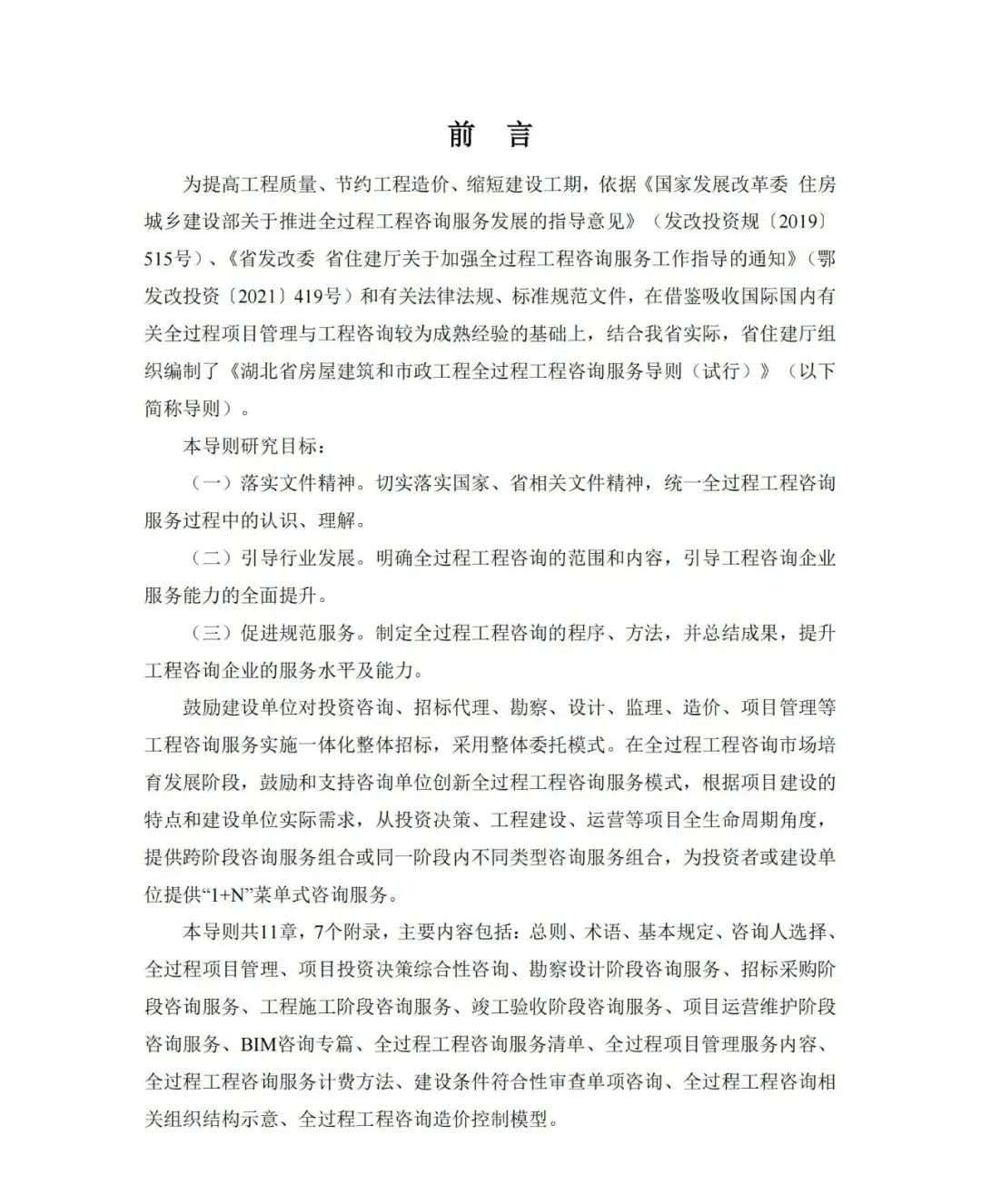 前 言

为提高工程质量、节约工程造价、缩短建设工期，依据《国家发展改革委 住房城乡建设部关于推进全过程工程咨询服务发展的指导意见》（发改投资规〔2019〕515号）、《省发改委 省住建厅关于加强全过程工程咨询服务工作指导的通知》（鄂发改投资〔2021〕419号）和有关法律法规、标准规范文件，在借鉴吸收国际国内有关全过程项目管理与工程咨询较为成熟经验的基础上，结合我省实际，省住建厅组织编制了《湖北省房屋建筑和市政工程全过程工程咨询服务导则（试行）》（以下简称导则）。

本导则研究目标：

（一）落实文件精神。切实落实国家、省相关文件精神，统一全过程工程咨询服务过程中的认识、理解。

（二）引导行业发展。明确全过程工程咨询的范围和内容，引导工程咨询企业服务能力的全面提升。

（三）促进规范服务。制定全过程工程咨询的程序、方法，并总结成果，提升工程咨询企业的服务水平及能力。

鼓励建设单位对投资咨询、招标代理、勘察、设计、监理、造价、项目管理等工程咨询服务实施一体化整体招标，采用整体委托模式。在全过程工程咨询市场培育发展阶段，鼓励和支持咨询单位创新全过程工程咨询服务模式，根据项目建设的特点和建设单位实际需求，从投资决策、工程建设、运营等项目全生命周期角度，提供跨阶段咨询服务组合或同一阶段内不同类型咨询服务组合，为投资者或建设单位提供“1+N”菜单式咨询服务。

本导则共11章，7个附录，主要内容包括：总则、术语、基本规定、咨询人选择、全过程项目管理、项目投资决策综合性咨询、勘察设计阶段咨询服务、招标采购阶段咨询服务、工程施工阶段咨询服务、竣工验收阶段咨询服务、项目运营维护阶段咨询服务、BIM咨询专篇、全过程工程咨询服务清单、全过程项目管理服务内容、全过程工程咨询服务计费方法、建设条件符合性审查单项咨询、全过程工程咨询相关组织结构示意、全过程工程咨询造价控制模型。